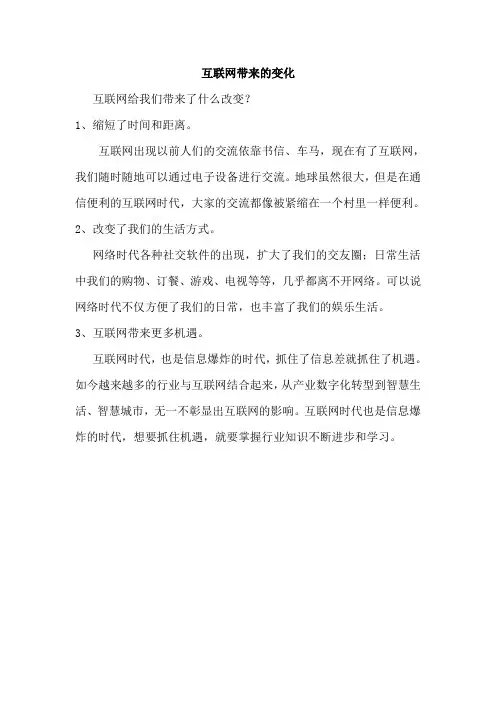 互联网带来的变化

互联网给我们带来了什么改变？

1、缩短了时间和距离。

互联网出现以前人们的交流依靠书信、车马，现在有了互联网，我们随时随地可以通过电子设备进行交流。地球虽然很大，但是在通信便利的互联网时代，大家的交流都像被紧缩在一个村里一样便利。

2、改变了我们的生活方式。

网络时代各种社交软件的出现，扩大了我们的交友圈；日常生活中我们的购物、订餐、游戏、电视等等，几乎都离不开网络。可以说网络时代不仅方便了我们的日常，也丰富了我们的娱乐生活。

3、互联网带来更多机遇。

互联网时代，也是信息爆炸的时代，抓住了信息差就抓住了机遇。如今越来越多的行业与互联网结合起来，从产业数字化转型到智慧生活、智慧城市，无一不彰显出互联网的影响。互联网时代也是信息爆炸的时代，想要抓住机遇，就要掌握行业知识不断进步和学习。